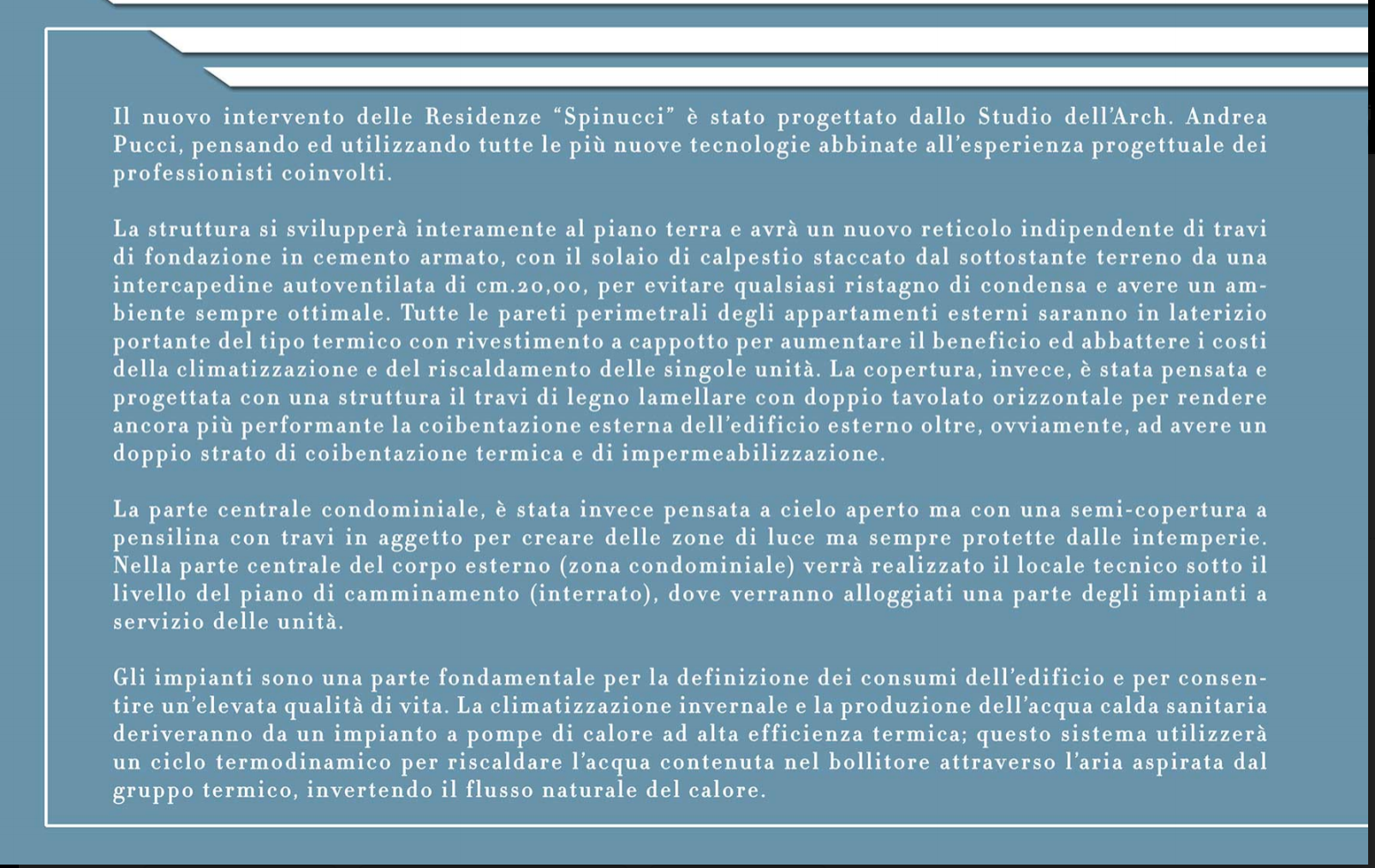 Il nuovo intervento delle Residenze “Spinucci” è stato progettato dallo Studio dell’Arch. Andrea Pucci, pensando ed utilizzando tutte le più nuove tecnologie abbinate all’esperienza progettuale dei professionisti coinvolti.

La struttura si svilupperà interamente al piano terra e avrà un nuovo reticolo indipendente di travi di fondazione in cemento armato, con il solaio di calpestio staccato dal sottostante terreno da una intercapedine autoventilata di cm.20,00, per evitare qualsiasi ristagno di condensa e avere un ambiente sempre ottimale. Tutte le pareti perimetrali degli appartamenti esterni saranno in laterizio portante del tipo termico con rivestimento a cappotto per aumentare il beneficio ed abbattere i costi della climatizzazione e del riscaldamento delle singole unità. La copertura, invece, è stata pensata e progettata con una struttura il travi di legno lamellare con doppio tavolato orizzontale per rendere ancora più performante la coibentazione esterna dell’edificio esterno oltre, ovviamente, ad avere un doppio strato di coibentazione termica e di impermeabilizzazione.

La parte centrale condominiale, è stata invece pensata a cielo aperto ma con una semi-copertura a pensilina con travi in aggetto per creare delle zone di luce ma sempre protette dalle intemperie. Nella parte centrale del corpo esterno (zona condominiale) verrà realizzato il locale tecnico sotto il livello del piano di camminamento (interrato), dove verranno alloggiati una parte degli impianti a servizio delle unità.

Gli impianti sono una parte fondamentale per la definizione dei consumi dell’edificio e per consentire un’elevata qualità di vita. La climatizzazione invernale e la produzione dell’acqua calda sanitaria deriveranno da un impianto a pompe di calore ad alta efficienza termica; questo sistema utilizzerà un ciclo termodinamico per riscaldare l’acqua contenuta nel bollitore attraverso l’aria aspirata dal gruppo termico, invertendo il flusso naturale del calore.